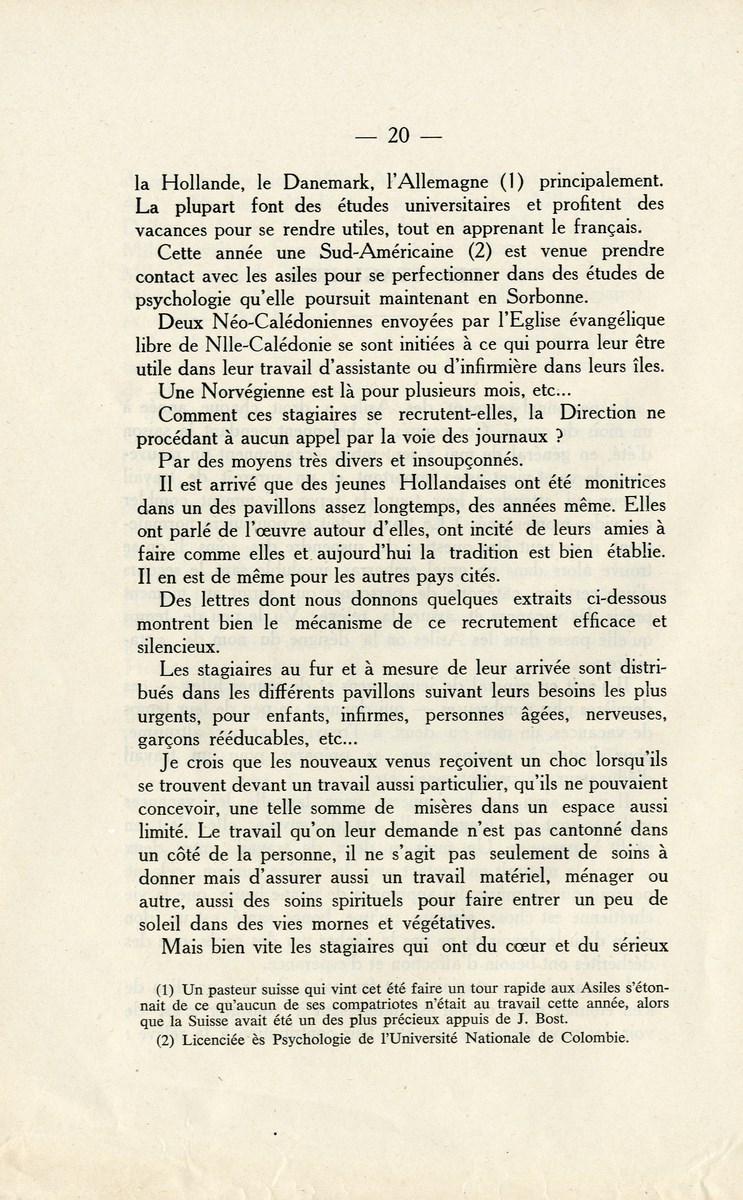 — 20 —

la Hollande, le Danemark, l'Allemagne (1) principalement. La plupart font des études universitaires et profitent des vacances pour se rendre utiles, tout en apprenant le français.

Cette année une Sud-Américaine (2) est venue prendre contact avec les asiles pour se perfectionner dans des études de psychologie qu'elle poursuit maintenant en Sorbonne.

Deux Néo-Calédoniennes envoyées par l'Eglise évangélique libre de Nlle-Calédonie se sont initiées à ce qui pourra leur être utile dans leur travail d'assistante ou d'infirmière dans leurs îles.

Une Norvégienne est là pour plusieurs mois, etc...

Comment ces stagiaires se recrutent-elles, la Direction ne procédant à aucun appel par la voie des journaux ?

Par des moyens très divers et insoupçonnés.

Il est arrivé que des jeunes Hollandaises ont été monitrices dans un des pavillons assez longtemps, des années même. Elles ont parlé de l'œuvre autour d'elles, ont incité de leurs amies à faire comme elles et aujourd'hui la tradition est bien établie. Il en est de même pour les autres pays cités.

Des lettres dont nous donnons quelques extraits ci-dessous montrent bien le mécanisme de ce recrutement efficace et silencieux.

Les stagiaires au fur et à mesure de leur arrivée sont distribués dans les différents pavillons suivant leurs besoins les plus urgents, pour enfants, infirmes, personnes âgées, nerveuses, garçons rééducables, etc...

Je crois que les nouveaux venus reçoivent un choc lorsqu'ils se trouvent devant un travail aussi particulier, qu'ils ne pouvaient concevoir, une telle somme de misères dans un espace aussi limité. Le travail qu'on leur demande n'est pas cantonné dans un côté de la personne, il ne s'agit pas seulement de soins à donner mais d'assurer aussi un travail matériel, ménager ou autre, aussi des soins spirituels pour faire entrer un peu de soleil dans des vies mornes et végétatives.

Mais bien vite les stagiaires qui ont du cœur et du sérieux

(1) Un pasteur suisse qui vint cet été faire un tour rapide aux Asiles s'étonnait de ce qu'aucun de ses compatriotes n'était au travail cette année, alors que la Suisse avait été un des plus précieux appuis de J. Bost.

(2) Licenciée ès Psychologie de l'Université Nationale de Colombie.